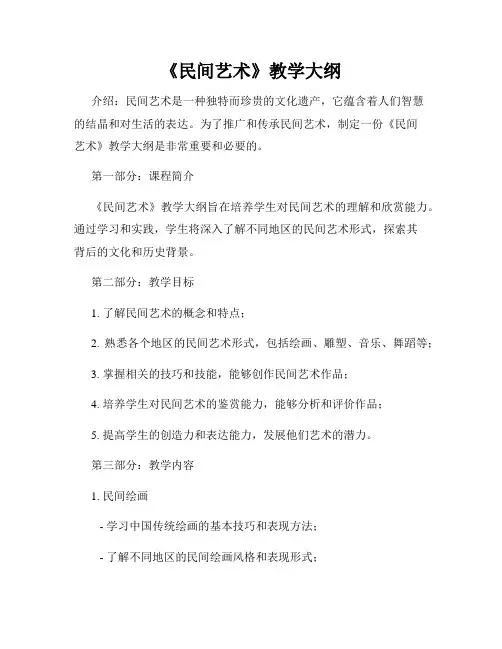 《民间艺术》教学大纲

介绍：民间艺术是一种独特而珍贵的文化遗产，它蕴含着人们智慧的结晶和对生活的表达。为了推广和传承民间艺术，制定一份《民间艺术》教学大纲是非常重要和必要的。

第一部分：课程简介

《民间艺术》教学大纲旨在培养学生对民间艺术的理解和欣赏能力。通过学习和实践，学生将深入了解不同地区的民间艺术形式，探索其背后的文化和历史背景。

第二部分：教学目标

1. 了解民间艺术的概念和特点；

2. 熟悉各个地区的民间艺术形式，包括绘画、雕塑、音乐、舞蹈等；

3. 掌握相关的技巧和技能，能够创作民间艺术作品；

4. 培养学生对民间艺术的鉴赏能力，能够分析和评价作品；

5. 提高学生的创造力和表达能力，发展他们艺术的潜力。

第三部分：教学内容

1. 民间绘画

- 学习中国传统绘画的基本技巧和表现方法；

- 了解不同地区的民间绘画风格和表现形式；